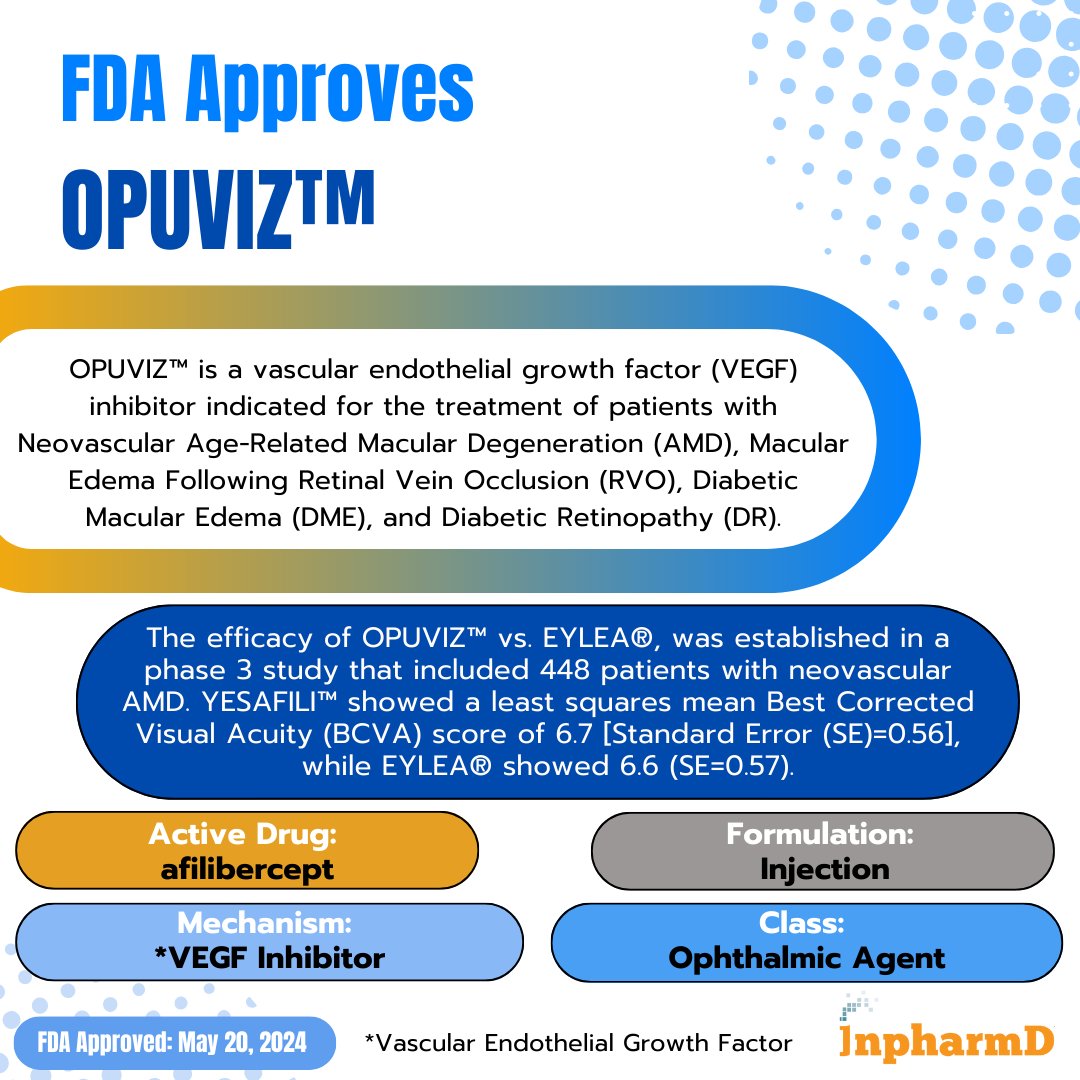 FDA Approves OPUVIZ™

OPUVIZ™ is a vascular endothelial growth factor (VEGF) inhibitor indicated for the treatment of patients with Neovascular Age-Related Macular Degeneration (AMD), Macular Edema Following Retinal Vein Occlusion (RVO), Diabetic Macular Edema (DME), and Diabetic Retinopathy (DR).

The efficacy of OPUVIZ™ vs. EYLEA®, was established in a phase 3 study that included 448 patients with neovascular AMD. YESAFILI™ showed a least squares mean Best Corrected Visual Acuity (BCVA) score of 6.7 [Standard Error (SE)=0.56], while EYLEA® showed 6.6 (SE=0.57).

Active Drug:
afilibercept

Formulation:
Injection

Mechanism:
*VEGF Inhibitor

Class:
Ophthalmic Agent

FDA Approved: May 20, 2024

*Vascular Endothelial Growth Factor

InpharmD